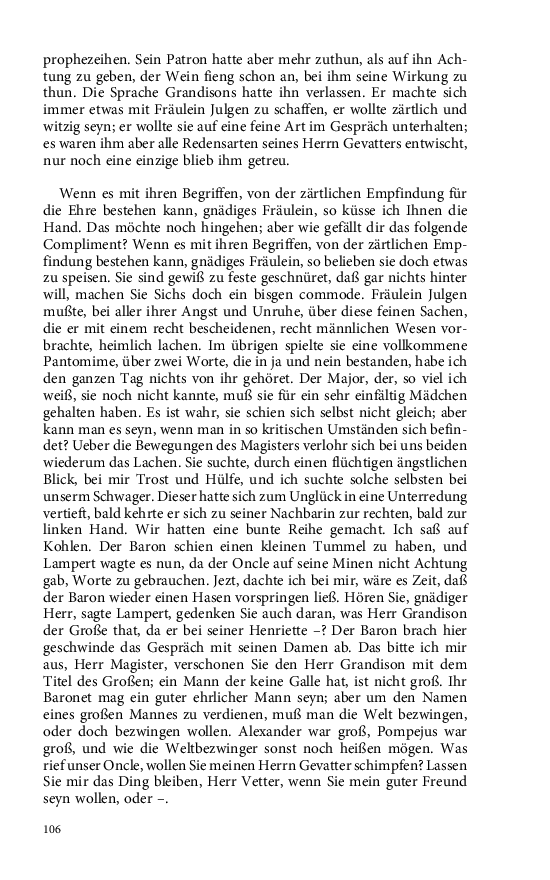 prophezeihen. Sein Patron hatte aber mehr zuthun, als auf ihn Achtung zu geben, der Wein fieng schon an, bei ihm seine Wirkung zu thun. Die Sprache Grandisons hatte ihn verlassen. Er machte sich immer etwas mit Fräulein Julgen zu schaffen, er wollte zärtlich und witzig seyn; er wollte sie auf eine feine Art im Gespräch unterhalten; es waren ihm aber alle Redensarten seines Herrn Gevatters entwischt, nur noch eine einzige blieb ihm getreu.

Wenn es mit ihren Begriffen, von der zärtlichen Empfindung für die Ehre bestehen kann, gnädiges Fräulein, so küsse ich Ihnen die Hand. Das möchte noch hingehen; aber wie gefällt dir das folgende Compliment? Wenn es mit ihren Begriffen, von der zärtlichen Empfindung bestehen kann, gnädiges Fräulein, so belieben sie doch etwas zu speisen. Sie sind gewiß zu feste geschnüret, daß gar nichts hinter will, machen Sie Sichs doch ein bisgen commode. Fräulein Julgen mußte, bei aller ihrer Angst und Unruhe, über diese feinen Sachen, die er mit einem recht bescheidenen, recht männlichen Wesen vorbrachte, heimlich lachen. Im übrigen spielte sie eine vollkommene Pantomime, über zwei Worte, die in ja und nein bestanden, habe ich den ganzen Tag nichts von ihr gehöret. Der Major, der, so viel ich weiß, sie noch nicht kannte, muß sie für ein sehr einfältig Mädchen gehalten haben. Es ist wahr, sie schien sich selbst nicht gleich; aber kann man es seyn, wenn man in so kritischen Umständen sich befindet? Ueber die Bewegungen des Magisters verlohr sich bei uns beiden wiederum das Lachen. Sie suchte, durch einen flüchtigen ängstlichen Blick, bei mir Trost und Hülfe, und ich suchte solche selbsten bei unserm Schwager. Dieser hatte sich zum Unglück in eine Unterredung vertieft, bald kehrte er sich zu seiner Nachbarin zur rechten, bald zur linken Hand. Wir hatten eine bunte Reihe gemacht. Ich saß auf Kohlen. Der Baron schien einen kleinen Tummel zu haben, und Lampert wagte es nun, da der Oncle auf seine Minen nicht Achtung gab, Worte zu gebrauchen. Jezt, dachte ich bei mir, wäre es Zeit, daß der Baron wieder einen Hasen vorspringen ließ. Hören Sie, gnädiger Herr, sagte Lampert, gedenken Sie auch daran, was Herr Grandison der Große that, da er bei seiner Henriette –? Der Baron brach hier geschwinde das Gespräch mit seinen Damen ab. Das bitte ich mir aus, Herr Magister, verschonen Sie den Herr Grandison mit dem Titel des Großen; ein Mann der keine Galle hat, ist nicht groß. Ihr Baronet mag ein guter ehrlicher Mann seyn; aber um den Namen eines großen Mannes zu verdienen, muß man die Welt bezwingen, oder doch bezwingen wollen. Alexander war groß, Pompejus war groß, und wie die Weltbezwinger sonst noch heißen mögen. Was rief unser Oncle, wollen Sie meinen Herrn Gevatter schimpfen? Lassen Sie mir das Ding bleiben, Herr Vetter, wenn Sie mein guter Freund seyn wollen, oder –.

106